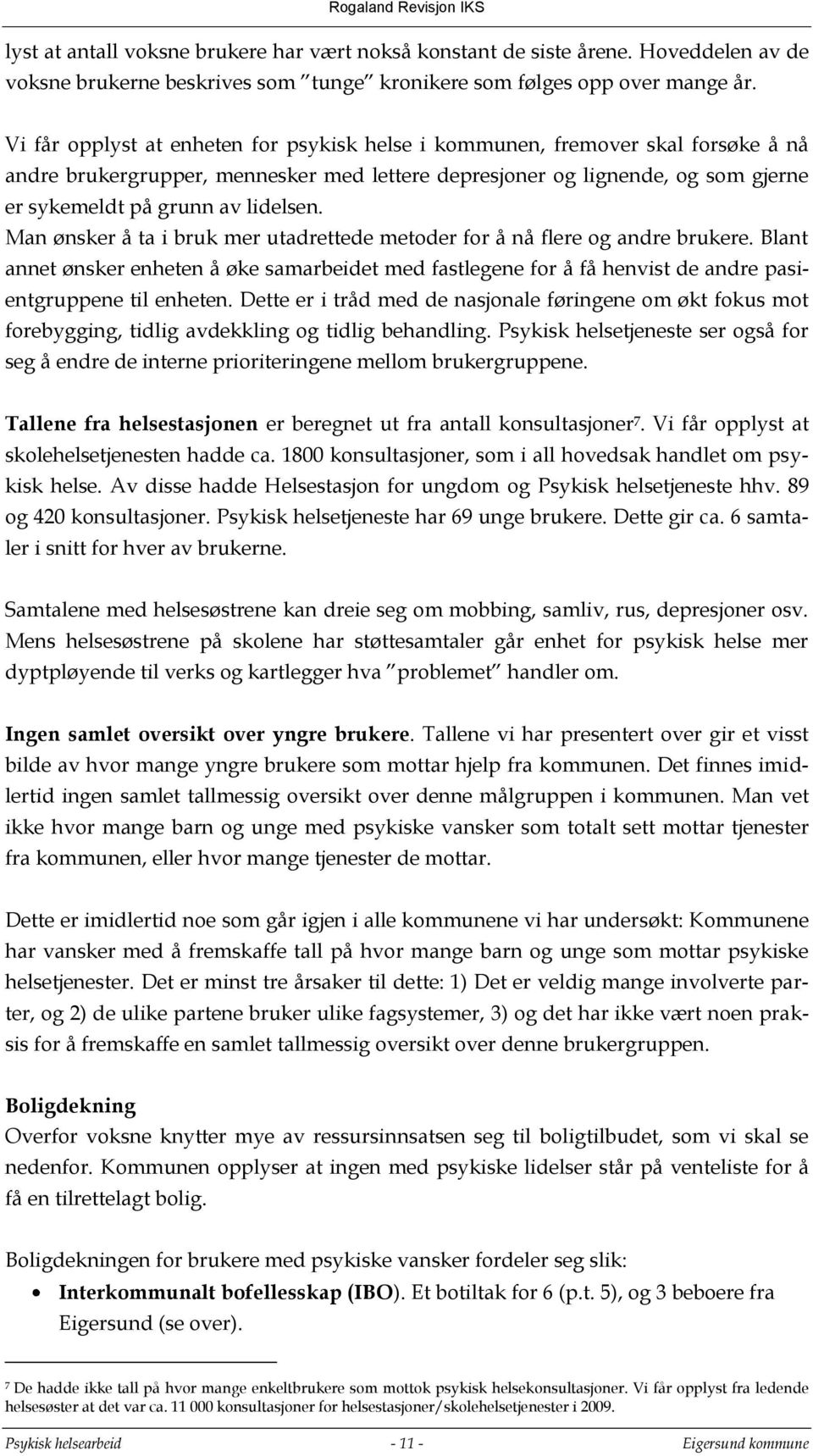 Rogaland Revisjon IKS

lyst at antall voksne brukere har vært nokså konstant de siste årene. Hoveddelen av de voksne brukerne beskrives som "tunge" kronikere som følges opp over mange år.

Vi får opplyst at enheten for psykisk helse i kommunen, fremover skal forsøke å nå andre brukergrupper, mennesker med lettere depresjoner og lignende, og som gjerne er sykemeldt på grunn av lidelsen. Man ønsker å ta i bruk mer utadrettede metoder for å nå flere og andre brukere. Blant annet ønsker enheten å øke samarbeidet med fastlegene for å få henvist de andre pasientgruppene til enheten. Dette er i tråd med de nasjonale føringene om økt fokus mot forebygging, tidlig avdekkling og tidlig behandling. Psykisk helsetjeneste ser også for seg å endre de interne prioriteringene mellom brukergruppene.

Tallene fra helsestasjonen er beregnet ut fra antall konsultasjoner$^7$. Vi får opplyst at skolehelsetjenesten hadde ca. 1800 konsultasjoner, som i all hovedsak handlet om psykisk helse. Av disse hadde Helsestasjon for ungdom og Psykisk helsetjeneste hhv. 89 og 420 konsultasjoner. Psykisk helsetjeneste har 69 unge brukere. Dette gir ca. 6 samtaler i snitt for hver av brukerne.

Samtalene med helsesøstrene kan dreie seg om mobbing, samliv, rus, depresjoner osv. Mens helsesøstrene på skolene har støttesamtaler går enhet for psykisk helse mer dyptpløyende til verks og kartlegger hva "problemet" handler om.

Ingen samlet oversikt over yngre brukere. Tallene vi har presentert over gir et visst bilde av hvor mange yngre brukere som mottar hjelp fra kommunen. Det finnes imidlertid ingen samlet tallmessig oversikt over denne målgruppen i kommunen. Man vet ikke hvor mange barn og unge med psykiske vansker som totalt sett mottar tjenester fra kommunen, eller hvor mange tjenester de mottar.

Dette er imidlertid noe som går igjen i alle kommunene vi har undersøkt: Kommunene har vansker med å fremskaffe tall på hvor mange barn og unge som mottar psykiske helsetjenester. Det er minst tre årsaker til dette: 1) Det er veldig mange involverte parter, og 2) de ulike partene bruker ulike fagsystemer, 3) og det har ikke vært noen praksis for å fremskaffe en samlet tallmessig oversikt over denne brukergruppen.

Boligdekning
Overfor voksne knytter mye av ressursinnsatsen seg til boligtilbudet, som vi skal se nedenfor. Kommunen opplyser at ingen med psykiske lidelser står på venteliste for å få en tilrettelagt bolig.

Boligdekningen for brukere med psykiske vansker fordeler seg slik:
• Interkommunalt bofellesskap (IBO). Et botiltak for 6 (p.t. 5), og 3 beboere fra Eigersund (se over).

$^7$ De hadde ikke tall på hvor mange enkeltbrukere som mottok psykisk helsekonsultasjoner. Vi får opplyst fra ledende helsesøster at det var ca. 11 000 konsultasjoner for helsestasjoner/skolehelsetjenester i 2009.

Psykisk helsearbeid - 11 - Eigersund kommune